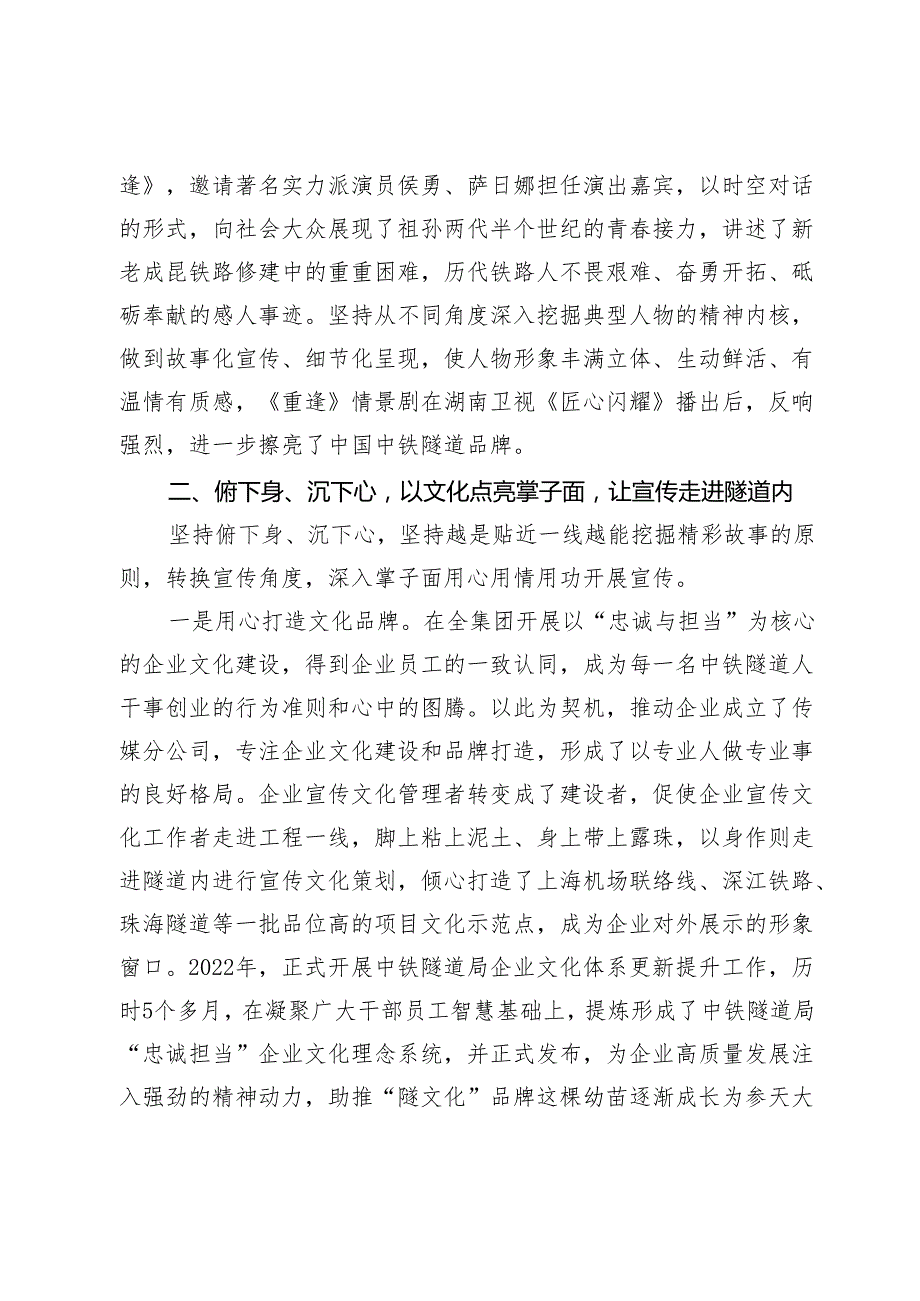 逢》，邀请著名实力派演员侯勇、萨日娜担任演出嘉宾，以时空对话的形式，向社会大众展现了祖孙两代半个世纪的青春接力，讲述了新老成昆铁路修建中的重重困难，历代铁路人不畏艰难、奋勇开拓、砥砺奉献的感人事迹。坚持从不同角度深入挖掘典型人物的精神内核，做到故事化宣传、细节化呈现，使人物形象丰满立体、生动鲜活、有温情有质感，《重逢》情景剧在湖南卫视《匠心闪耀》播出后，反响强烈，进一步擦亮了中国中铁隧道品牌。

二、俯下身、沉下心，以文化点亮掌子面，让宣传走进隧道内

坚持俯下身、沉下心，坚持越是贴近一线越能挖掘精彩故事的原则，转换宣传角度，深入掌子面用心用情用功开展宣传。

一是用心打造文化品牌。在全集团开展以“忠诚与担当”为核心的企业文化建设，得到企业员工的一致认同，成为每一名中铁隧道人干事创业的行为准则和心中的图腾。以此为契机，推动企业成立了传媒分公司，专注企业文化建设和品牌打造，形成了以专业人做专业事的良好格局。企业宣传文化管理者转变成了建设者，促使企业宣传文化工作者走进工程一线，脚上粘上泥土、身上带上露珠，以身作则走进隧道内进行宣传文化策划，倾心打造了上海机场联络线、深江铁路、珠海隧道等一批品位高的项目文化示范点，成为企业对外展示的形象窗口。2022年，正式开展中铁隧道局企业文化体系更新提升工作，历时5个多月，在凝聚广大干部员工智慧基础上，提炼形成了中铁隧道局“忠诚担当”企业文化理念系统，并正式发布，为企业高质量发展注入强劲的精神动力，助推“隧文化”品牌这棵幼苗逐渐成长为参天大